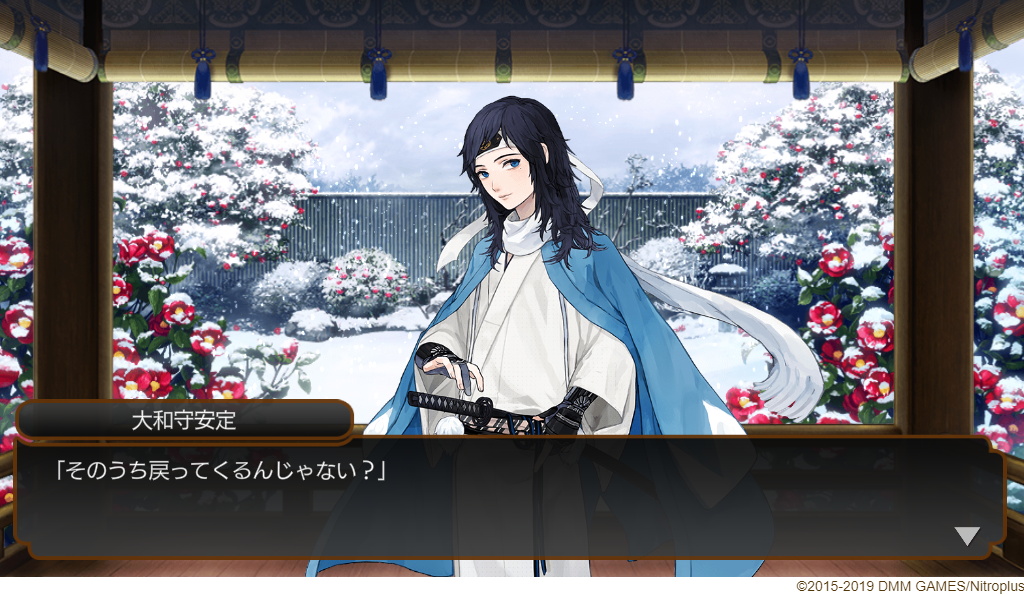 大和守安定

「そのうち戻ってくるんじゃない？」

©2015-2019 DMM GAMES/Nitroplus